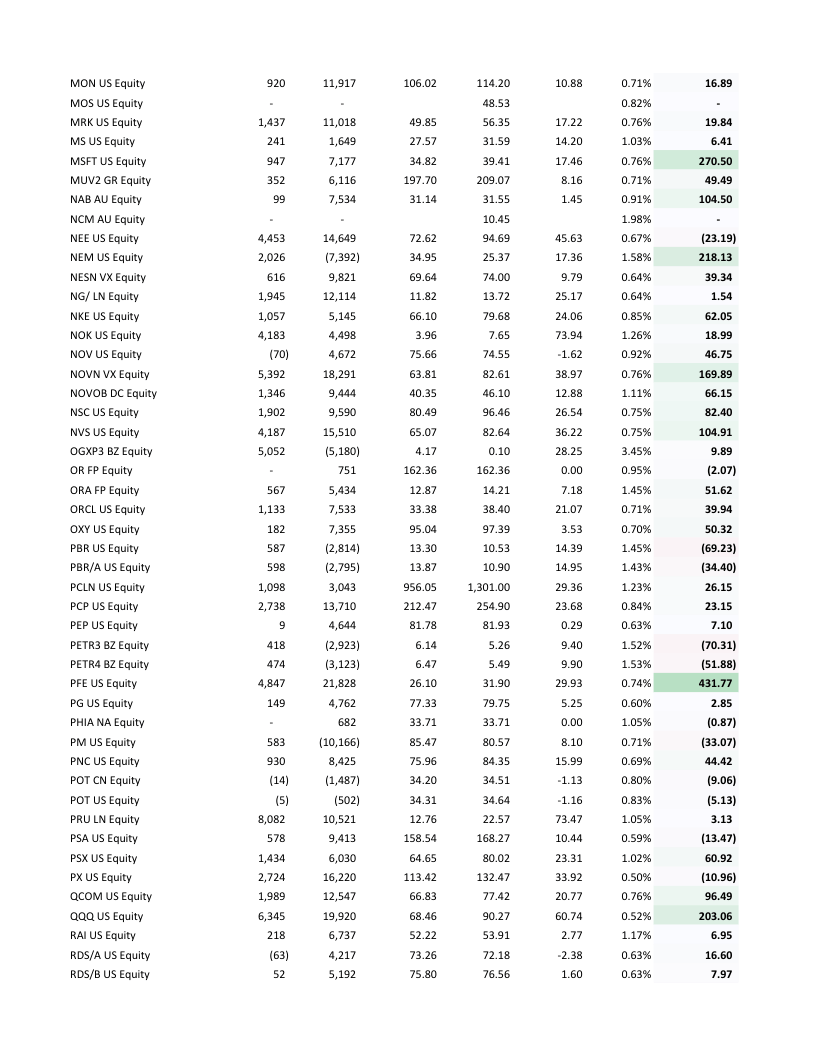 | | | | | | | | |
|---|---|---|---|---|---|---|---|
| MON US Equity | 920 | 11,917 | 106.02 | 114.20 | 10.88 | 0.71% | **16.89** |
| MOS US Equity | - | - | | 48.53 | | 0.82% | **-** |
| MRK US Equity | 1,437 | 11,018 | 49.85 | 56.35 | 17.22 | 0.76% | **19.84** |
| MS US Equity | 241 | 1,649 | 27.57 | 31.59 | 14.20 | 1.03% | **6.41** |
| MSFT US Equity | 947 | 7,177 | 34.82 | 39.41 | 17.46 | 0.76% | **270.50** |
| MUV2 GR Equity | 352 | 6,116 | 197.70 | 209.07 | 8.16 | 0.71% | **49.49** |
| NAB AU Equity | 99 | 7,534 | 31.14 | 31.55 | 1.45 | 0.91% | **104.50** |
| NCM AU Equity | - | - | | 10.45 | | 1.98% | **-** |
| NEE US Equity | 4,453 | 14,649 | 72.62 | 94.69 | 45.63 | 0.67% | **(23.19)** |
| NEM US Equity | 2,026 | (7,392) | 34.95 | 25.37 | 17.36 | 1.58% | **218.13** |
| NESN VX Equity | 616 | 9,821 | 69.64 | 74.00 | 9.79 | 0.64% | **39.34** |
| NG/ LN Equity | 1,945 | 12,114 | 11.82 | 13.72 | 25.17 | 0.64% | **1.54** |
| NKE US Equity | 1,057 | 5,145 | 66.10 | 79.68 | 24.06 | 0.85% | **62.05** |
| NOK US Equity | 4,183 | 4,498 | 3.96 | 7.65 | 73.94 | 1.26% | **18.99** |
| NOV US Equity | (70) | 4,672 | 75.66 | 74.55 | -1.62 | 0.92% | **46.75** |
| NOVN VX Equity | 5,392 | 18,291 | 63.81 | 82.61 | 38.97 | 0.76% | **169.89** |
| NOVOB DC Equity | 1,346 | 9,444 | 40.35 | 46.10 | 12.88 | 1.11% | **66.15** |
| NSC US Equity | 1,902 | 9,590 | 80.49 | 96.46 | 26.54 | 0.75% | **82.40** |
| NVS US Equity | 4,187 | 15,510 | 65.07 | 82.64 | 36.22 | 0.75% | **104.91** |
| OGXP3 BZ Equity | 5,052 | (5,180) | 4.17 | 0.10 | 28.25 | 3.45% | **9.89** |
| OR FP Equity | - | 751 | 162.36 | 162.36 | 0.00 | 0.95% | **(2.07)** |
| ORA FP Equity | 567 | 5,434 | 12.87 | 14.21 | 7.18 | 1.45% | **51.62** |
| ORCL US Equity | 1,133 | 7,533 | 33.38 | 38.40 | 21.07 | 0.71% | **39.94** |
| OXY US Equity | 182 | 7,355 | 95.04 | 97.39 | 3.53 | 0.70% | **50.32** |
| PBR US Equity | 587 | (2,814) | 13.30 | 10.53 | 14.39 | 1.45% | **(69.23)** |
| PBR/A US Equity | 598 | (2,795) | 13.87 | 10.90 | 14.95 | 1.43% | **(34.40)** |
| PCLN US Equity | 1,098 | 3,043 | 956.05 | 1,301.00 | 29.36 | 1.23% | **26.15** |
| PCP US Equity | 2,738 | 13,710 | 212.47 | 254.90 | 23.68 | 0.84% | **23.15** |
| PEP US Equity | 9 | 4,644 | 81.78 | 81.93 | 0.29 | 0.63% | **7.10** |
| PETR3 BZ Equity | 418 | (2,923) | 6.14 | 5.26 | 9.40 | 1.52% | **(70.31)** |
| PETR4 BZ Equity | 474 | (3,123) | 6.47 | 5.49 | 9.90 | 1.53% | **(51.88)** |
| PFE US Equity | 4,847 | 21,828 | 26.10 | 31.90 | 29.93 | 0.74% | **431.77** |
| PG US Equity | 149 | 4,762 | 77.33 | 79.75 | 5.25 | 0.60% | **2.85** |
| PHIA NA Equity | - | 682 | 33.71 | 33.71 | 0.00 | 1.05% | **(0.87)** |
| PM US Equity | 583 | (10,166) | 85.47 | 80.57 | 8.10 | 0.71% | **(33.07)** |
| PNC US Equity | 930 | 8,425 | 75.96 | 84.35 | 15.99 | 0.69% | **44.42** |
| POT CN Equity | (14) | (1,487) | 34.20 | 34.51 | -1.13 | 0.80% | **(9.06)** |
| POT US Equity | (5) | (502) | 34.31 | 34.64 | -1.16 | 0.83% | **(5.13)** |
| PRU LN Equity | 8,082 | 10,521 | 12.76 | 22.57 | 73.47 | 1.05% | **3.13** |
| PSA US Equity | 578 | 9,413 | 158.54 | 168.27 | 10.44 | 0.59% | **(13.47)** |
| PSX US Equity | 1,434 | 6,030 | 64.65 | 80.02 | 23.31 | 1.02% | **60.92** |
| PX US Equity | 2,724 | 16,220 | 113.42 | 132.47 | 33.92 | 0.50% | **(10.96)** |
| QCOM US Equity | 1,989 | 12,547 | 66.83 | 77.42 | 20.77 | 0.76% | **96.49** |
| QQQ US Equity | 6,345 | 19,920 | 68.46 | 90.27 | 60.74 | 0.52% | **203.06** |
| RAI US Equity | 218 | 6,737 | 52.22 | 53.91 | 2.77 | 1.17% | **6.95** |
| RDS/A US Equity | (63) | 4,217 | 73.26 | 72.18 | -2.38 | 0.63% | **16.60** |
| RDS/B US Equity | 52 | 5,192 | 75.80 | 76.56 | 1.60 | 0.63% | **7.97** |